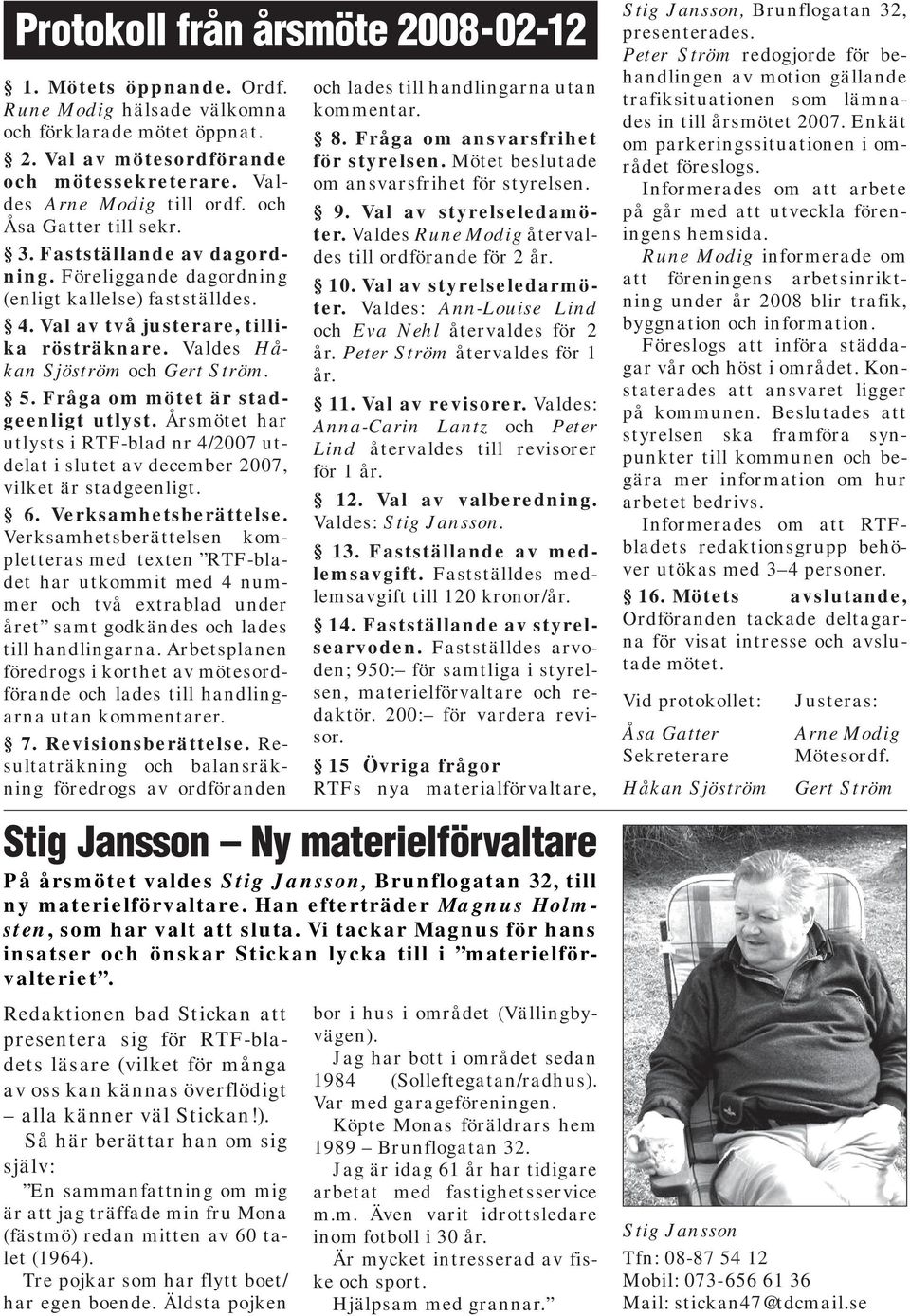 Protokoll från årsmöte 2008-02-12

§ 1. Mötets öppnande. Ordf. Rune Modig hälsade välkomna och förklarade mötet öppnat.

§ 2. Val av mötesordförande och mötessekreterare. Valdes Arne Modig till ordf. och Åsa Gatter till sekr.

§ 3. Fastställande av dagordning. Föreliggande dagordning (enligt kallelse) fastställdes.

§ 4. Val av två justerare, tillika rösträknare. Valdes Håkan Sjöström och Gert Ström.

§ 5. Fråga om mötet är stadgeenligt utlyst. Årsmötet har utlysts i RTF-blad nr 4/2007 utdelat i slutet av december 2007, vilket är stadgeenligt.

§ 6. Verksamhetsberättelse. Verksamhetsberättelsen kompletteras med texten ”RTF-bladet har utkommit med 4 nummer och två extrablad under året” samt godkändes och lades till handlingarna. Arbetsplanen föredrogs i korthet av mötesordförande och lades till handlingarna utan kommentarer.

§ 7. Revisionsberättelse. Resultaträkning och balansräkning föredrogs av ordföranden och lades till handlingarna utan kommentar.

§ 8. Fråga om ansvarsfrihet för styrelsen. Mötet beslutade om ansvarsfrihet för styrelsen.

§ 9. Val av styrelseledamöter. Valdes Rune Modig återvaldes till ordförande för 2 år.

§ 10. Val av styrelseledarmöter. Valdes: Ann-Louise Lind och Eva Nehl återvaldes för 2 år. Peter Ström återvaldes för 1 år.

§ 11. Val av revisorer. Valdes: Anna-Carin Lantz och Peter Lind återvaldes till revisorer för 1 år.

§ 12. Val av valberedning. Valdes: Stig Jansson.

§ 13. Fastställande av medlemsavgift. Fastställdes medlemsavgift till 120 kronor/år.

§ 14. Fastställande av styrelsearvoden. Fastställdes arvoden; 950:– för samtliga i styrelsen, materielförvaltare och redaktör. 200:– för vardera revisor.

§ 15 Övriga frågor
RTFs nya materialförvaltare, Stig Jansson, Brunflogatan 32, presenterades.

Peter Ström redogjorde för behandlingen av motion gällande trafiksituationen som lämnades in till årsmötet 2007. Enkät om parkeringssituationen i området föreslogs.

Informerades om att arbete på går med att utveckla föreningens hemsida.

Rune Modig informerade om att föreningens arbetsinriktning under år 2008 blir trafik, byggnation och information.

Föreslogs att införa städdagar vår och höst i området. Konstaterades att ansvaret ligger på kommunen. Beslutades att styrelsen ska framföra synpunkter till kommunen och begära mer information om hur arbetet bedrivs.

Informerades om att RTF-bladets redaktionsgrupp behöver utökas med 3–4 personer.

§ 16. Mötets avslutande, Ordföranden tackade deltagarna för visat intresse och avslutade mötet.

Vid protokollet: Justeras:
Åsa Gatter Arne Modig
Sekreterare Mötesordf.
Håkan Sjöström Gert Ström

Stig Jansson – Ny materielförvaltare

På årsmötet valdes Stig Jansson, Brunflogatan 32, till ny materielförvaltare. Han efterträder Magnus Holmsten, som har valt att sluta. Vi tackar Magnus för hans insatser och önskar Stickan lycka till i ”materielförvalteriet”.

Redaktionen bad Stickan att presentera sig för RTF-bladets läsare (vilket för många av oss kan kännas överflödigt – alla känner väl Stickan!).

Så här berättar han om sig själv:

”En sammanfattning om mig är att jag träffade min fru Mona (fästmö) redan mitten av 60 talet (1964).

Tre pojkar som har flytt boet/ har egen boende. Äldsta pojken bor i hus i området (Vällingbyvägen).

Jag har bott i området sedan 1984 (Solleftegatan/radhus). Var med garageföreningen.

Köpte Monas föräldrars hem 1989 – Brunflogatan 32.

Jag är idag 61 år har tidigare arbetat med fastighetsservice m.m. Även varit idrottsledare inom fotboll i 30 år.

Är mycket intresserad av fiske och sport.

Hjälpsam med grannar.”

Stig Jansson
Tfn: 08-87 54 12
Mobil: 073-656 61 36
Mail: stickan47@tdcmail.se